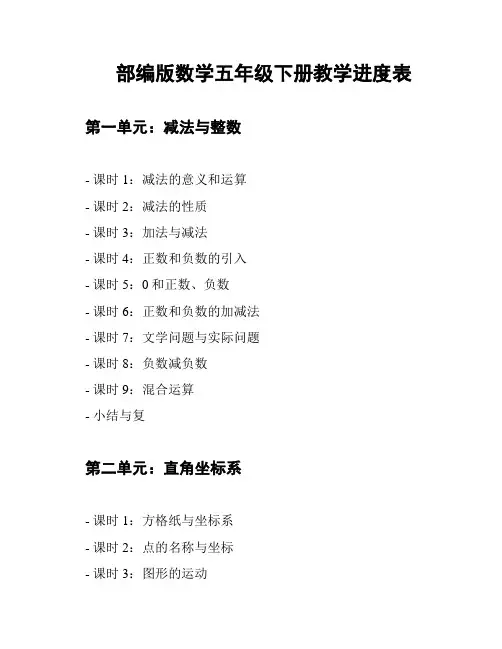 部编版数学五年级下册教学进度表

第一单元：减法与整数

- 课时 1：减法的意义和运算
- 课时 2：减法的性质
- 课时 3：加法与减法
- 课时 4：正数和负数的引入
- 课时 5：0 和正数、负数
- 课时 6：正数和负数的加减法
- 课时 7：文学问题与实际问题
- 课时 8：负数减负数
- 课时 9：混合运算
- 小结与复

第二单元：直角坐标系

- 课时 1：方格纸与坐标系
- 课时 2：点的名称与坐标
- 课时 3：图形的运动